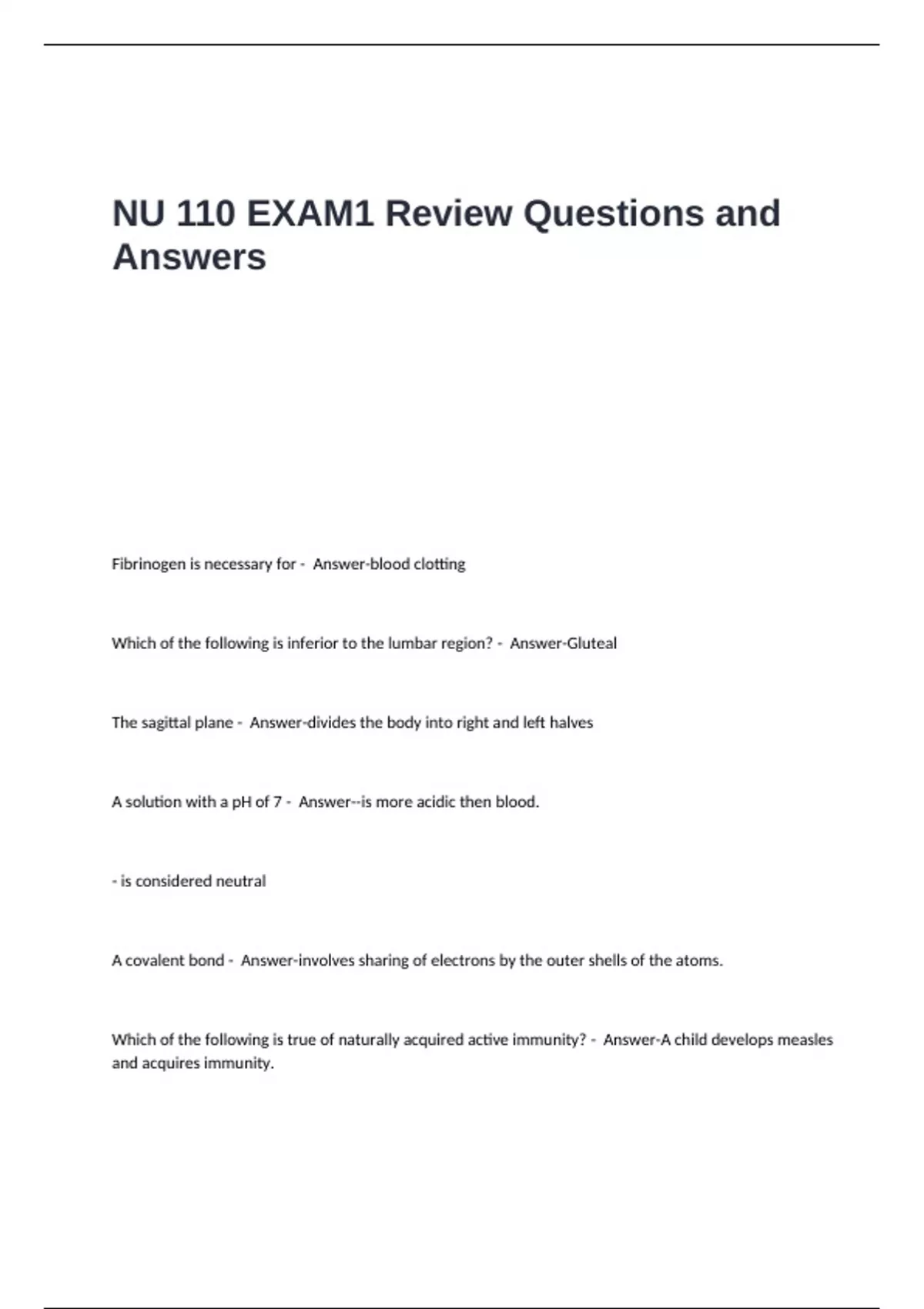 NU 110 EXAM1 Review Questions and Answers

Fibrinogen is necessary for - Answer-blood clotting

Which of the following is inferior to the lumbar region? - Answer-Gluteal

The sagittal plane - Answer-divides the body into right and left halves

A solution with a pH of 7 - Answer--is more acidic then blood.

- is considered neutral

A covalent bond - Answer-involves sharing of electrons by the outer shells of the atoms.

Which of the following is true of naturally acquired active immunity? - Answer-A child develops measles and acquires immunity.